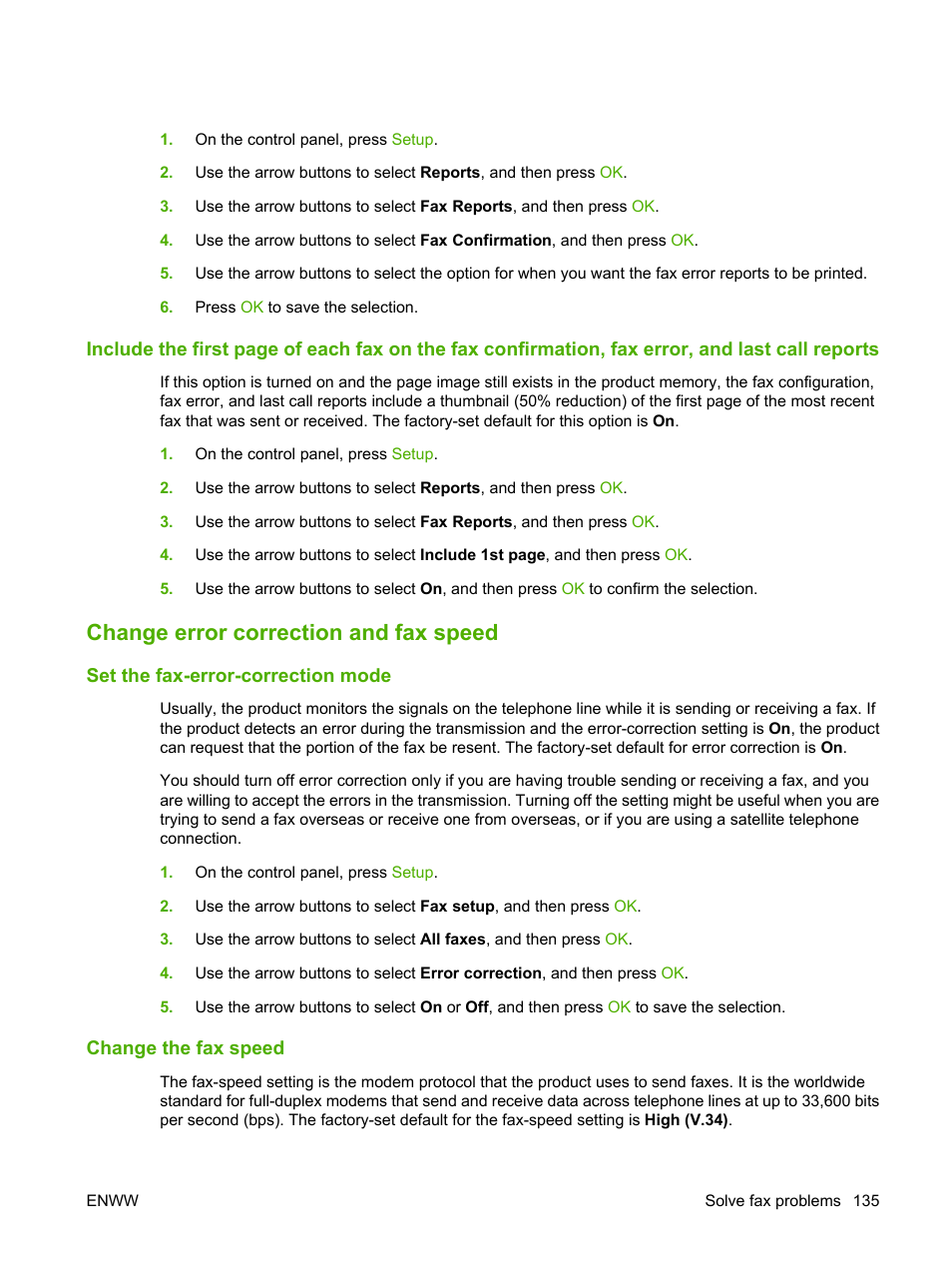 1. On the control panel, press Setup.

2. Use the arrow buttons to select Reports, and then press OK.

3. Use the arrow buttons to select Fax Reports, and then press OK.

4. Use the arrow buttons to select Fax Confirmation, and then press OK.

5. Use the arrow buttons to select the option for when you want the fax error reports to be printed.

6. Press OK to save the selection.

Include the first page of each fax on the fax confirmation, fax error, and last call reports

If this option is turned on and the page image still exists in the product memory, the fax configuration, fax error, and last call reports include a thumbnail (50% reduction) of the first page of the most recent fax that was sent or received. The factory-set default for this option is On.

1. On the control panel, press Setup.

2. Use the arrow buttons to select Reports, and then press OK.

3. Use the arrow buttons to select Fax Reports, and then press OK.

4. Use the arrow buttons to select Include 1st page, and then press OK.

5. Use the arrow buttons to select On, and then press OK to confirm the selection.

Change error correction and fax speed

Set the fax-error-correction mode

Usually, the product monitors the signals on the telephone line while it is sending or receiving a fax. If the product detects an error during the transmission and the error-correction setting is On, the product can request that the portion of the fax be resent. The factory-set default for error correction is On.

You should turn off error correction only if you are having trouble sending or receiving a fax, and you are willing to accept the errors in the transmission. Turning off the setting might be useful when you are trying to send a fax overseas or receive one from overseas, or if you are using a satellite telephone connection.

1. On the control panel, press Setup.

2. Use the arrow buttons to select Fax setup, and then press OK.

3. Use the arrow buttons to select All faxes, and then press OK.

4. Use the arrow buttons to select Error correction, and then press OK.

5. Use the arrow buttons to select On or Off, and then press OK to save the selection.

Change the fax speed

The fax-speed setting is the modem protocol that the product uses to send faxes. It is the worldwide standard for full-duplex modems that send and receive data across telephone lines at up to 33,600 bits per second (bps). The factory-set default for the fax-speed setting is High (V.34).

ENWW

Solve fax problems 135